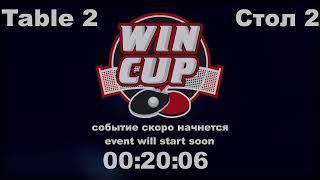 Table 2

Стол 2

WIN CUP

событие скоро начнется
event will start soon

00:20:06